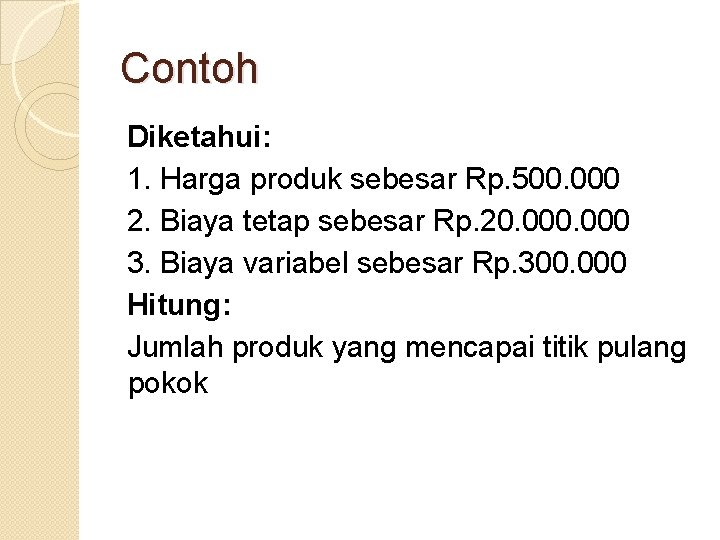 Contoh

Diketahui:
1. Harga produk sebesar Rp.500.000
2. Biaya tetap sebesar Rp.20.000.000
3. Biaya variabel sebesar Rp.300.000
Hitung:
Jumlah produk yang mencapai titik pulang pokok